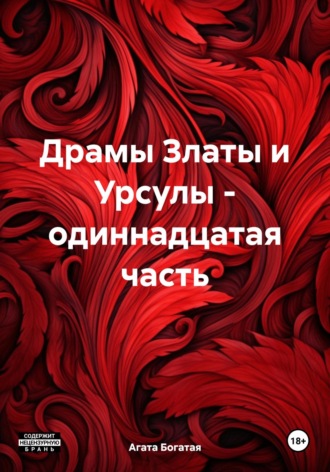 Драмы Златы и Урсулы - одиннадцатая часть

СОДЕРЖИТ НЕЦЕНЗУРНУЮ БРАНЬ

Агата Богатая

18+